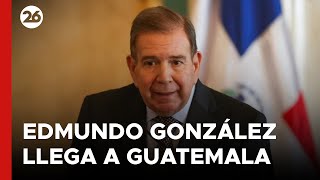 26

EDMUNDO GONZÁLEZ
LLEGA A GUATEMALA